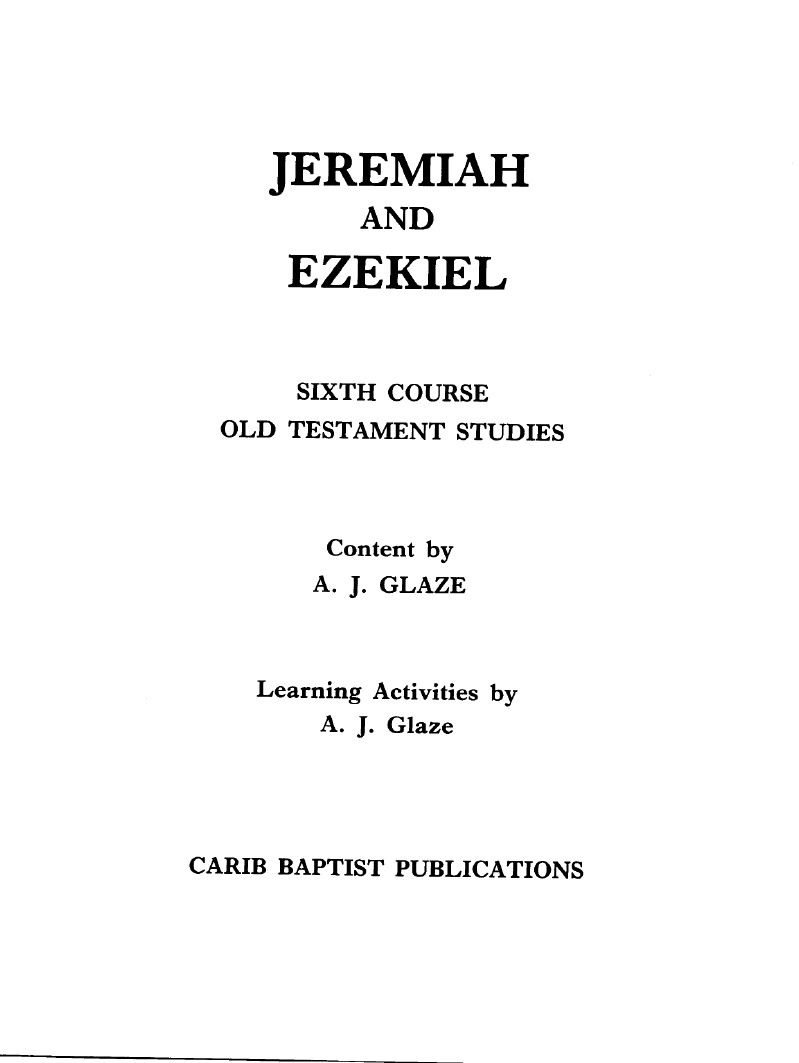 JEREMIAH
AND
EZEKIEL

SIXTH COURSE
OLD TESTAMENT STUDIES

Content by
A. J. GLAZE

Learning Activities by
A. J. Glaze

CARIB BAPTIST PUBLICATIONS